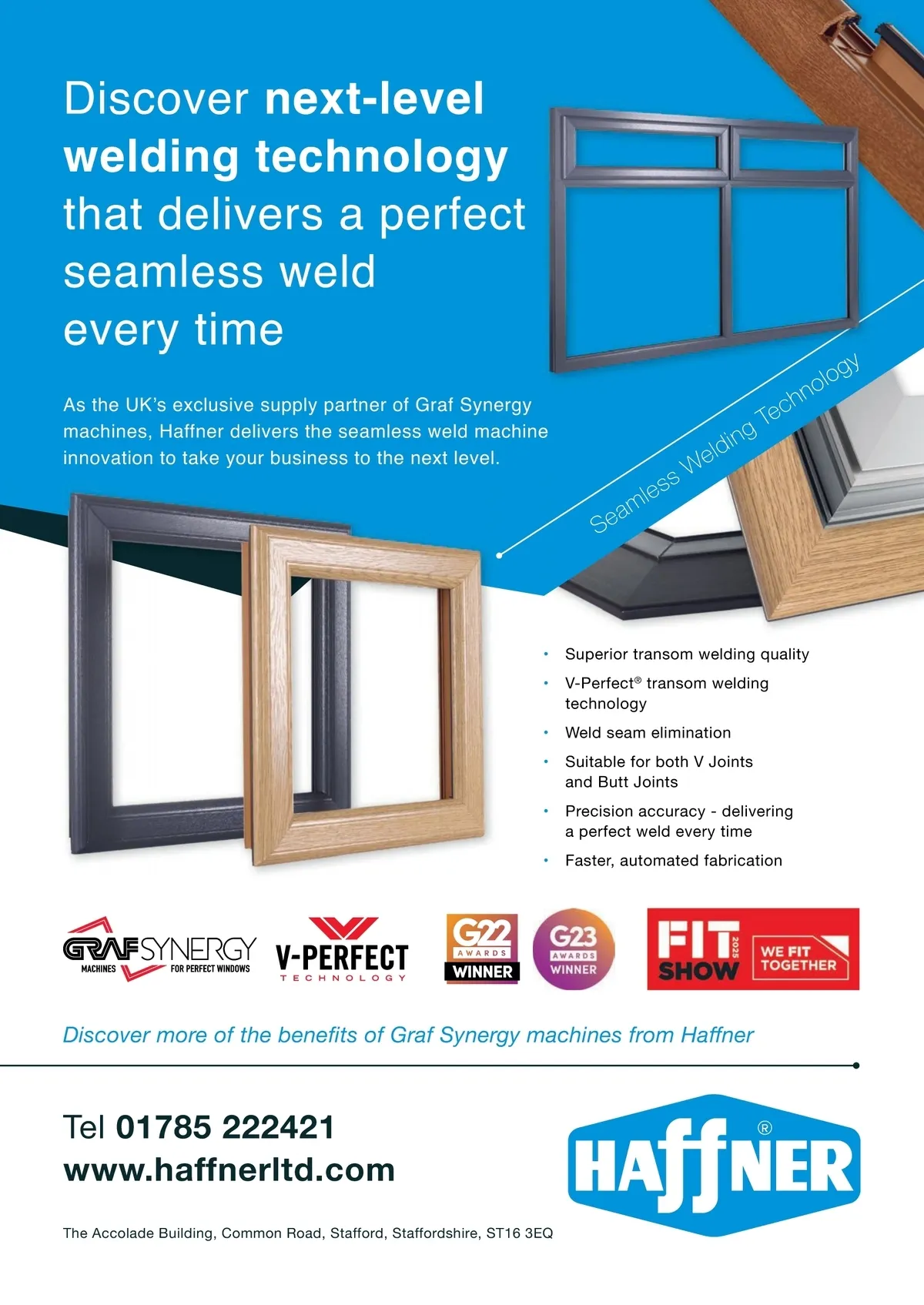 Discover next-level welding technology that delivers a perfect seamless weld every time

As the UK's exclusive supply partner of Graf Synergy machines, Haffner delivers the seamless weld machine innovation to take your business to the next level.

Seamless Welding Technology

• Superior transom welding quality
• V-Perfect® transom welding technology
• Weld seam elimination
• Suitable for both V Joints and Butt Joints
• Precision accuracy - delivering a perfect weld every time
• Faster, automated fabrication

GRAF SYNERGY
MACHINES FOR PERFECT WINDOWS

V-PERFECT
TECHNOLOGY

G22 AWARDS WINNER

G23 AWARDS WINNER

FIT SHOW 2025
WE FIT TOGETHER

Discover more of the benefits of Graf Synergy machines from Haffner

Tel 01785 222421
www.haffnerltd.com

HAFFNER®

The Accolade Building, Common Road, Stafford, Staffordshire, ST16 3EQ